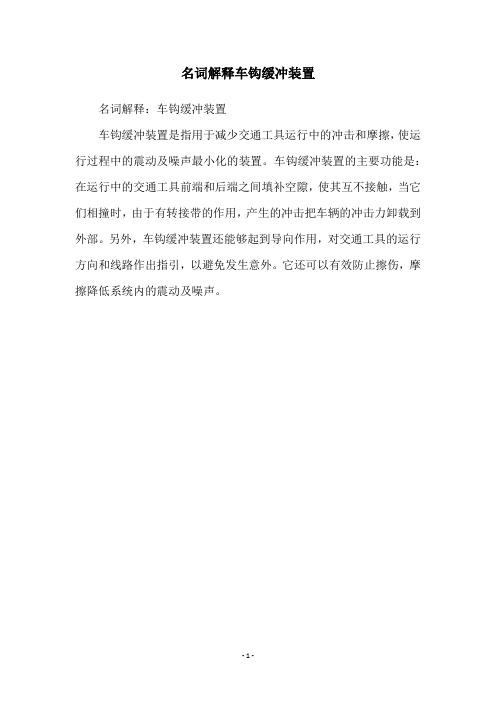 名词解释车钩缓冲装置

名词解释：车钩缓冲装置

车钩缓冲装置是指用于减少交通工具运行中的冲击和摩擦，使运行过程中的震动及噪声最小化的装置。车钩缓冲装置的主要功能是：在运行中的交通工具前端和后端之间填补空隙，使其互不接触，当它们相撞时，由于有转接带的作用，产生的冲击把车辆的冲击力卸载到外部。另外，车钩缓冲装置还能够起到导向作用，对交通工具的运行方向和线路作出指引，以避免发生意外。它还可以有效防止擦伤，摩擦降低系统内的震动及噪声。

- 1 -